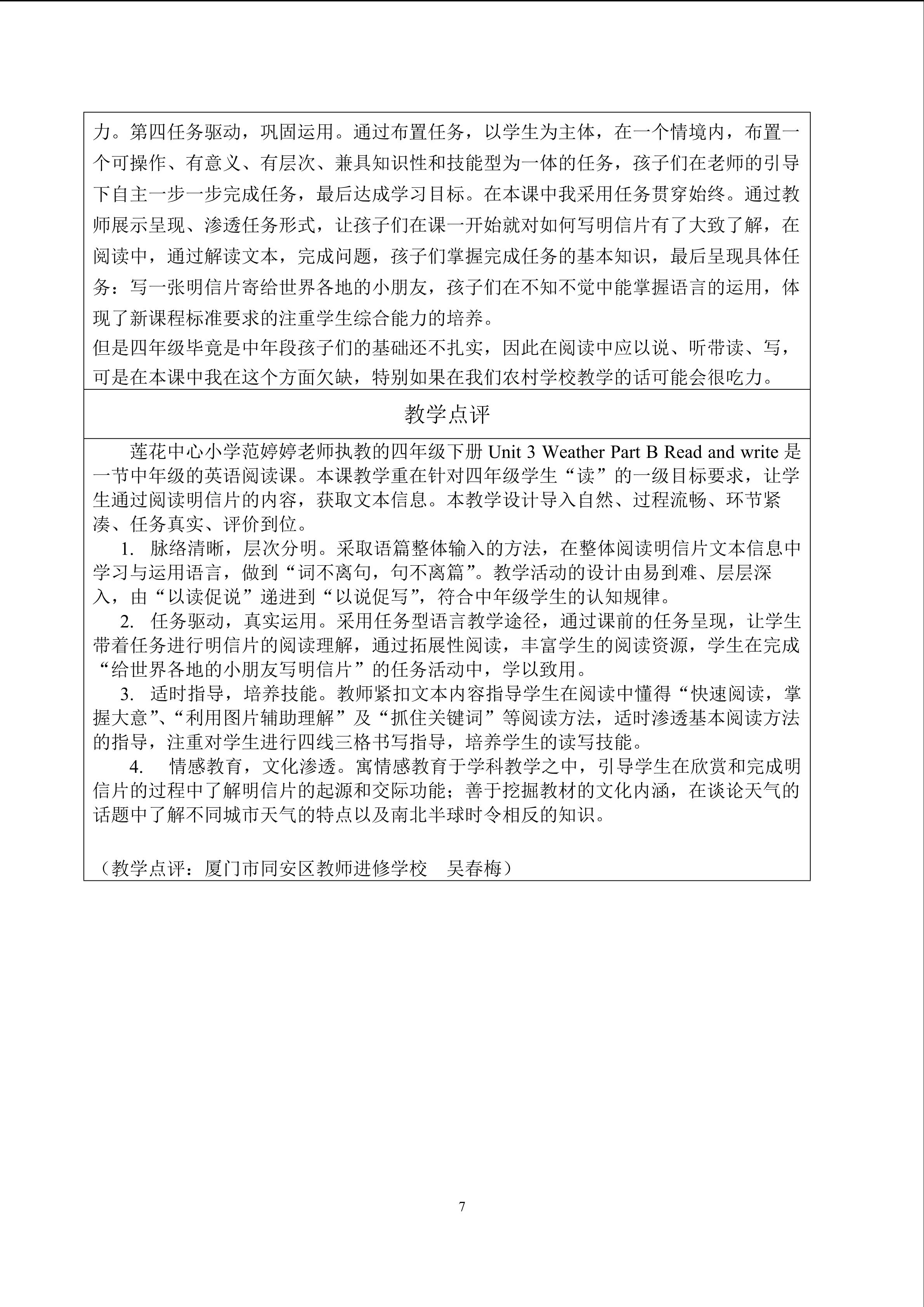 力。第四任务驱动，巩固运用。通过布置任务，以学生为主体，在一个情境内，布置一个可操作、有意义、有层次、兼具知识性和技能型为一体的任务，孩子们在老师的引导下自主一步一步完成任务，最后达成学习目标。在本课中我采用任务贯穿始终。通过教师展示呈现、渗透任务形式，让孩子们在课一开始就对如何写明信片有了大致了解，在阅读中，通过解读文本，完成问题，孩子们掌握完成任务的基本知识，最后呈现具体任务：写一张明信片寄给世界各地的小朋友，孩子们在不知不觉中能掌握语言的运用，体现了新课程标准要求的注重学生综合能力的培养。
但是四年级毕竟是中年段孩子们的基础还不扎实，因此在阅读中应以说、听带读、写，可是在本课中我在这个方面欠缺，特别如果在我们农村学校教学的话可能会很吃力。

教学点评

莲花中心小学范婷婷老师执教的四年级下册 Unit 3 Weather Part B Read and write 是一节中年级的英语阅读课。本课教学重在针对四年级学生“读”的一级目标要求，让学生通过阅读明信片的内容，获取文本信息。本教学设计导入自然、过程流畅、环节紧凑、任务真实、评价到位。

1. 脉络清晰，层次分明。采取语篇整体输入的方法，在整体阅读明信片文本信息中学习与运用语言，做到“词不离句，句不离篇”。教学活动的设计由易到难、层层深入，由“以读促说”递进到“以说促写”，符合中年级学生的认知规律。

2. 任务驱动，真实运用。采用任务型语言教学途径，通过课前的任务呈现，让学生带着任务进行明信片的阅读理解，通过拓展性阅读，丰富学生的阅读资源，学生在完成“给世界各地的小朋友写明信片”的任务活动中，学以致用。

3. 适时指导，培养技能。教师紧扣文本内容指导学生在阅读中懂得“快速阅读，掌握大意”、“利用图片辅助理解”及“抓住关键词”等阅读方法，适时渗透基本阅读方法的指导，注重对学生进行四线三格书写指导，培养学生的读写技能。

4. 情感教育，文化渗透。寓情感教育于学科教学之中，引导学生在欣赏和完成明信片的过程中了解明信片的起源和交际功能；善于挖掘教材的文化内涵，在谈论天气的话题中了解不同城市天气的特点以及南北半球时令相反的知识。

（教学点评：厦门市同安区教师进修学校 吴春梅）

7